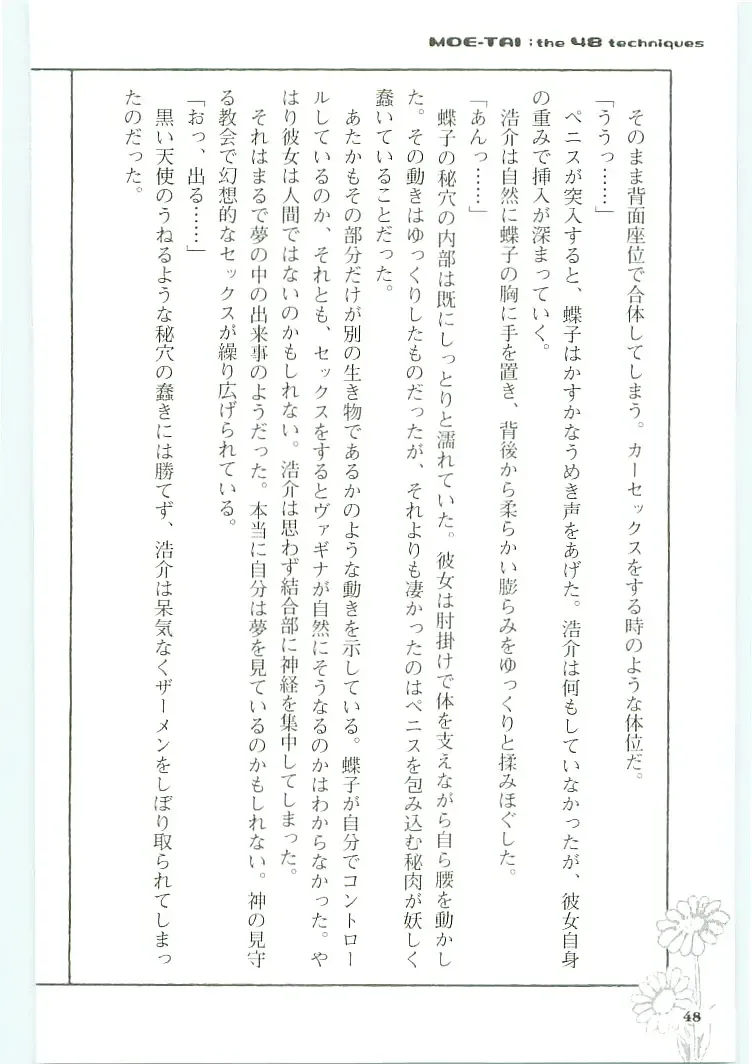 MOE-TAI : the 48 techniques

そのまま背面座位で合体してしまう。カーセックスをする時のような体位だ。

「ううっ……」

ペニスが突入すると、蝶子はかすかなうめき声をあげた。浩介は何もしていなかったが、彼女自身の重みで挿入が深まっていく。

浩介は自然に蝶子の胸に手を置き、背後から柔らかい膨らみをゆっくりと揉みほぐした。

「あんっ……」

蝶子の秘穴の内部は既にしっとりと濡れていた。彼女は肘掛けで体を支えながら自ら腰を動かした。その動きはゆっくりしたものだったが、それよりも凄かったのはペニスを包み込む秘肉が妖しく蠢いていることだった。

あたかもその部分だけが別の生き物であるかのような動きを示している。蝶子が自分でコントロールしているのか、それとも、セックスをするとヴァギナが自然にそうなるのかはわからなかった。やはり彼女は人間ではないのかもしれない。浩介は思わず結合部に神経を集中してしまった。

それはまるで夢の中の出来事のようだった。本当に自分は夢を見ているのかもしれない。神の見守る教会で幻想的なセックスが繰り広げられている。

「おっ、出る……」

黒い天使のうねるような秘穴の蠢きには勝てず、浩介は呆気なくザーメンをしぼり取られてしまったのだった。

48